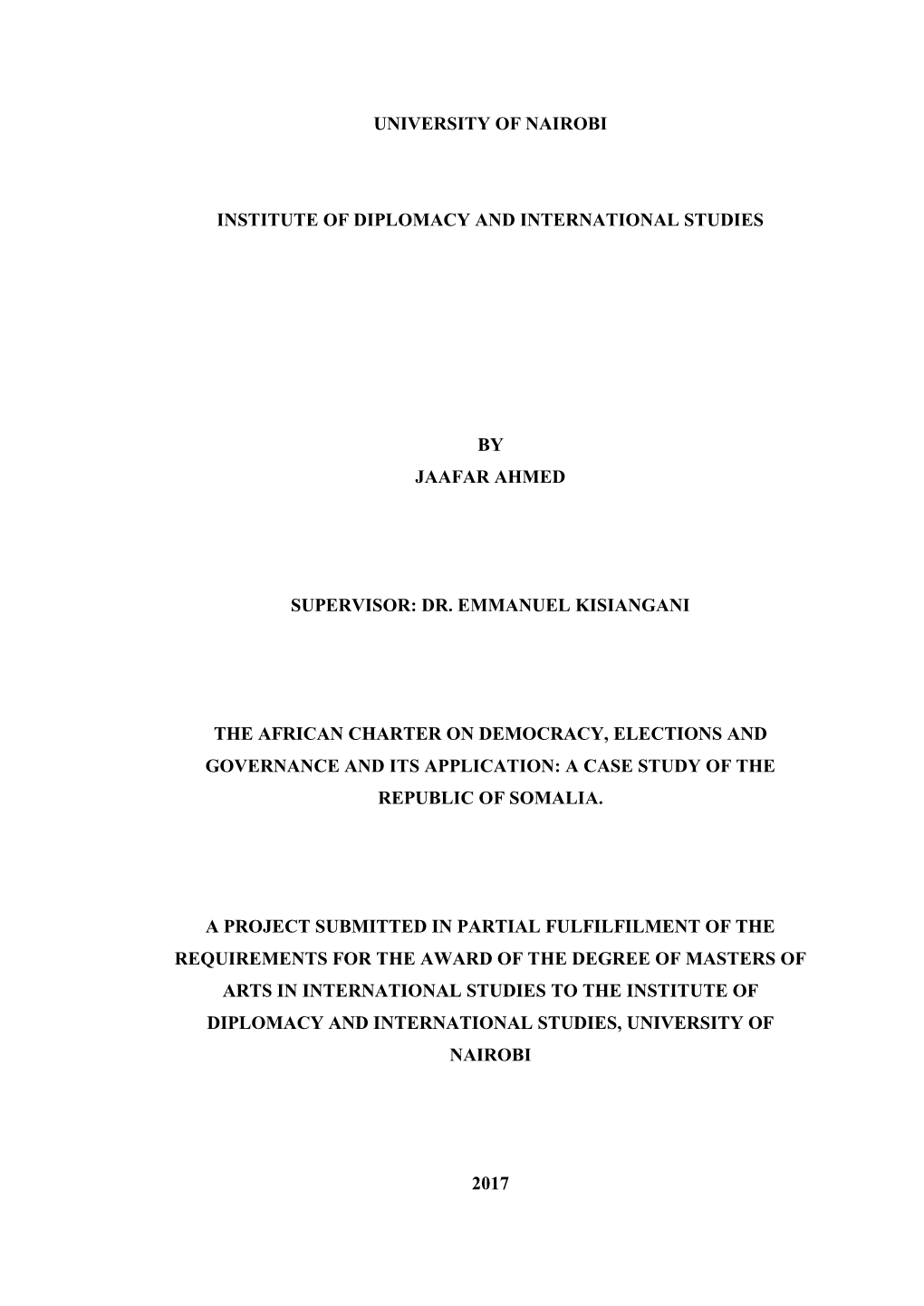 UNIVERSITY OF NAIROBI

INSTITUTE OF DIPLOMACY AND INTERNATIONAL STUDIES

BY
JAAFAR AHMED

SUPERVISOR: DR. EMMANUEL KISIANGANI

THE AFRICAN CHARTER ON DEMOCRACY, ELECTIONS AND GOVERNANCE AND ITS APPLICATION: A CASE STUDY OF THE REPUBLIC OF SOMALIA.

A PROJECT SUBMITTED IN PARTIAL FULFILFILMENT OF THE REQUIREMENTS FOR THE AWARD OF THE DEGREE OF MASTERS OF ARTS IN INTERNATIONAL STUDIES TO THE INSTITUTE OF DIPLOMACY AND INTERNATIONAL STUDIES, UNIVERSITY OF NAIROBI

2017